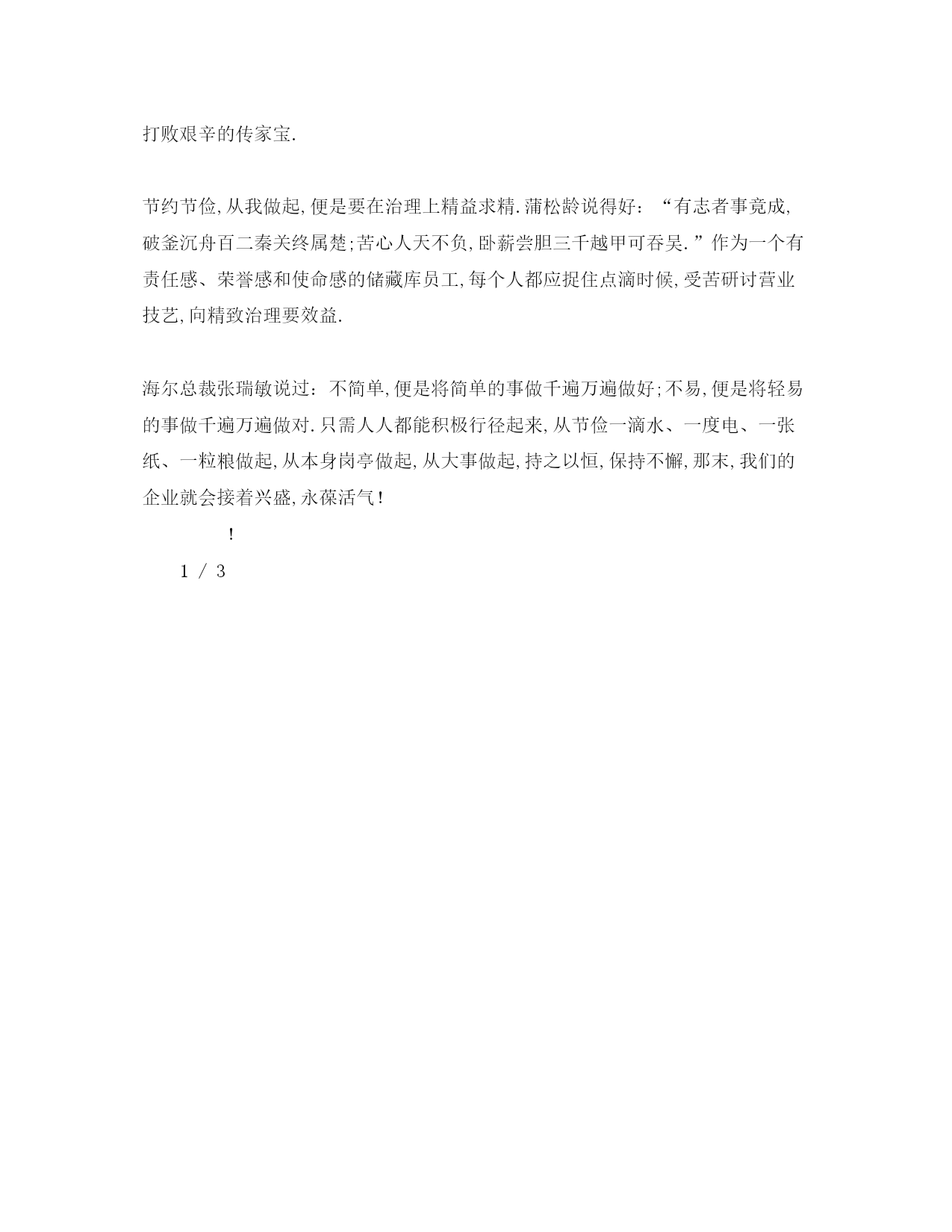 打败艰辛的传家宝.

节约节俭,从我做起,便是要在治理上精益求精.蒲松龄说得好:“有志者事竟成,破釜沉舟百二秦关终属楚;苦心人天不负,卧薪尝胆三千越甲可吞吴.”作为一个有责任感、荣誉感和使命感的储藏库员工,每个人都应捉住点滴时候,受苦研讨营业技艺,向精致治理要效益.

海尔总裁张瑞敏说过:不简单,便是将简单的事做千遍万遍做好;不易,便是将轻易的事做千遍万遍做对.只需人人都能积极行径起来,从节俭一滴水、一度电、一张纸、一粒粮做起,从本身岗亭做起,从大事做起,持之以恒,保持不懈,那末,我们的企业就会接着兴盛,永葆活气!

!

1 / 3